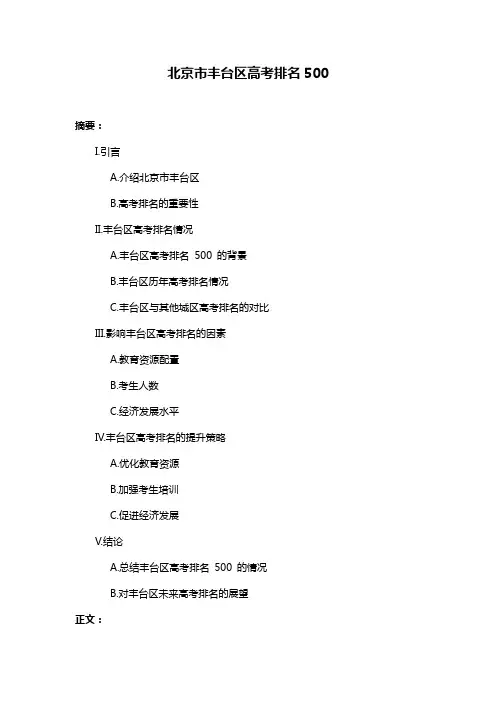 北京市丰台区高考排名 500

摘要：

I.引言

A.介绍北京市丰台区

B.高考排名的重要性

II.丰台区高考排名情况

A.丰台区高考排名 500 的背景

B.丰台区历年高考排名情况

C.丰台区与其他城区高考排名的对比

III.影响丰台区高考排名的因素

A.教育资源配置

B.考生人数

C.经济发展水平

IV.丰台区高考排名的提升策略

A.优化教育资源

B.加强考生培训

C.促进经济发展

V.结论

A.总结丰台区高考排名 500 的情况

B.对丰台区未来高考排名的展望

正文：